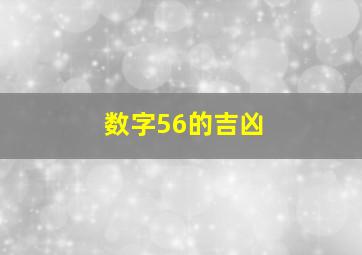 数字56的吉凶